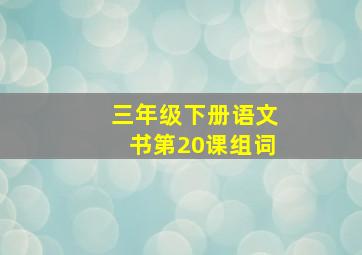 三年级下册语文书第20课组词